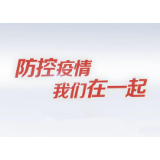 防控疫情
我们在一起